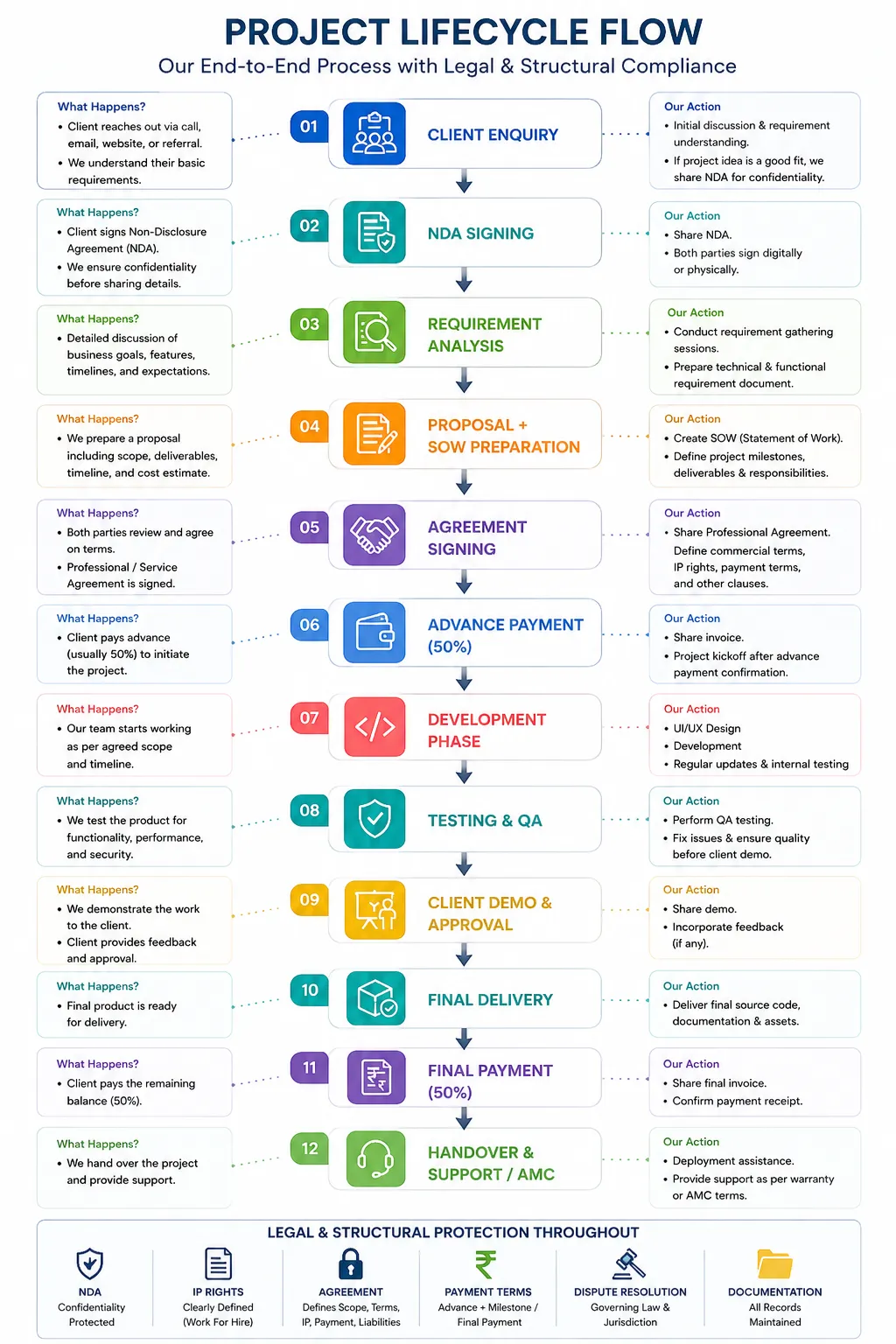 PROJECT LIFECYCLE FLOW
Our End-to-End Process with Legal & Structural Compliance

What Happens?
• Client reaches out via call, email, website, or referral.
• We understand their basic requirements.

01 CLIENT ENQUIRY

Our Action
• Initial discussion & requirement understanding.
• If project idea is a good fit, we share NDA for confidentiality.

What Happens?
• Client signs Non-Disclosure Agreement (NDA).
• We ensure confidentiality before sharing details.

02 NDA SIGNING

Our Action
• Share NDA.
• Both parties sign digitally or physically.

What Happens?
• Detailed discussion of business goals, features, timelines, and expectations.

03 REQUIREMENT ANALYSIS

Our Action
• Conduct requirement gathering sessions.
• Prepare technical & functional requirement document.

What Happens?
• We prepare a proposal including scope, deliverables, timeline, and cost estimate.

04 PROPOSAL + SOW PREPARATION

Our Action
• Create SOW (Statement of Work).
• Define project milestones, deliverables & responsibilities.

What Happens?
• Both parties review and agree on terms.
• Professional / Service Agreement is signed.

05 AGREEMENT SIGNING

Our Action
• Share Professional Agreement. Define commercial terms, IP rights, payment terms, and other clauses.

What Happens?
• Client pays advance (usually 50%) to initiate the project.

06 ADVANCE PAYMENT (50%)

Our Action
• Share invoice.
• Project kickoff after advance payment confirmation.

What Happens?
• Our team starts working as per agreed scope and timeline.

07 DEVELOPMENT PHASE

Our Action
• UI/UX Design
• Development
• Regular updates & internal testing

What Happens?
• We test the product for functionality, performance, and security.

08 TESTING & QA

Our Action
• Perform QA testing.
• Fix issues & ensure quality before client demo.

What Happens?
• We demonstrate the work to the client.
• Client provides feedback and approval.

09 CLIENT DEMO & APPROVAL

Our Action
• Share demo.
• Incorporate feedback (if any).

What Happens?
• Final product is ready for delivery.

10 FINAL DELIVERY

Our Action
• Deliver final source code, documentation & assets.

What Happens?
• Client pays the remaining balance (50%).

11 FINAL PAYMENT (50%)

Our Action
• Share final invoice.
• Confirm payment receipt.

What Happens?
• We hand over the project and provide support.

12 HANDOVER & SUPPORT / AMC

Our Action
• Deployment assistance.
• Provide support as per warranty or AMC terms.

LEGAL & STRUCTURAL PROTECTION THROUGHOUT

NDA
Confidentiality Protected

IP RIGHTS
Clearly Defined (Work For Hire)

AGREEMENT
Defines Scope, Terms, IP, Payment, Liabilities

PAYMENT TERMS
Advance + Milestone / Final Payment

DISPUTE RESOLUTION
Governing Law & Jurisdiction

DOCUMENTATION
All Records Maintained